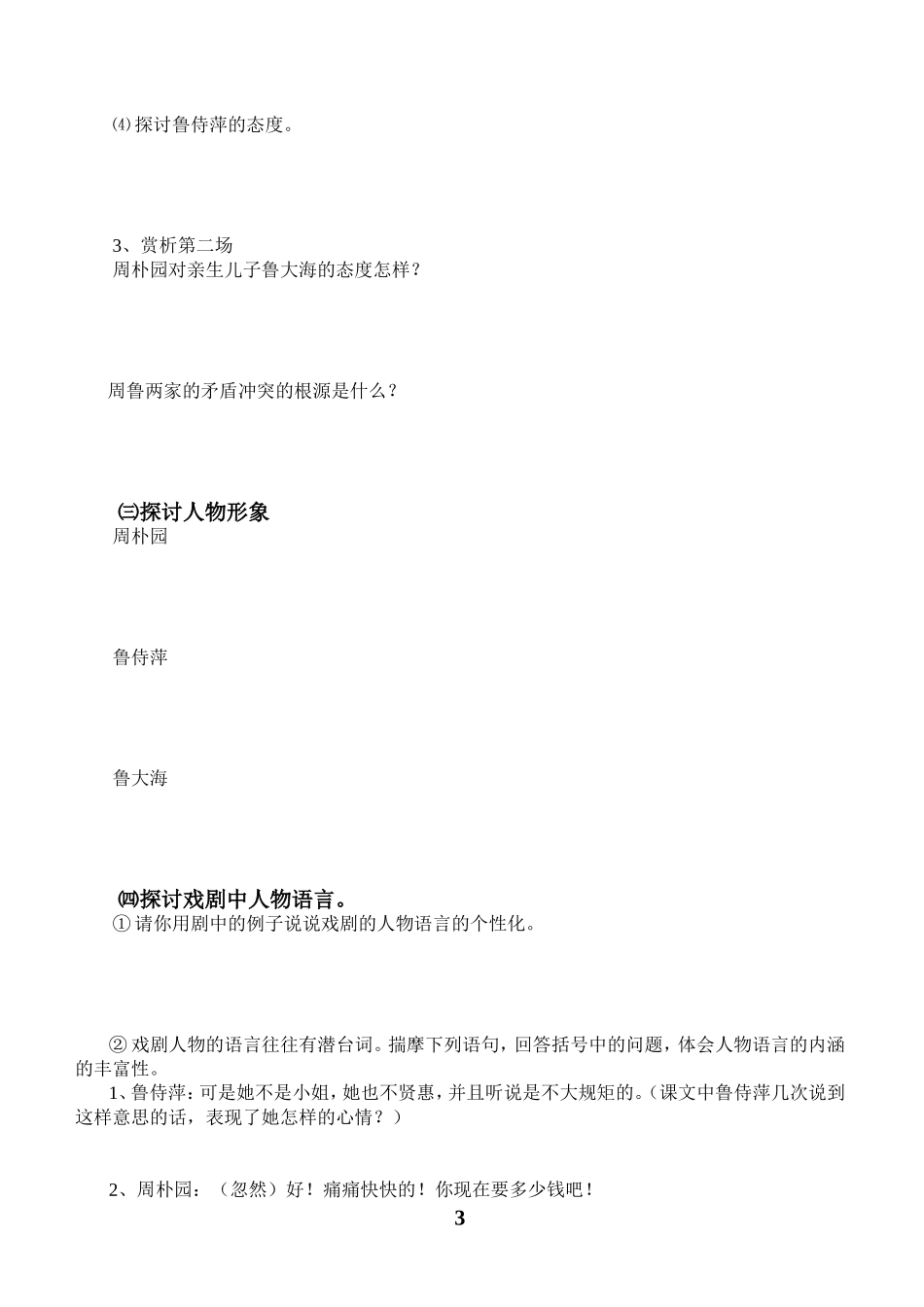 ⑷探讨鲁侍萍的态度。

3、赏析第二场
周朴园对亲生儿子鲁大海的态度怎样？

周鲁两家的矛盾冲突的根源是什么？

㈢探讨人物形象
周朴园

鲁侍萍

鲁大海

㈣探讨戏剧中人物语言。
①请你用剧中的例子说说戏剧的人物语言的个性化。

②戏剧人物的语言往往有潜台词。揣摩下列语句，回答括号中的问题，体会人物语言的内涵的丰富性。
1、鲁侍萍：可是她不是小姐，她也不贤惠，并且听说是不大规矩的。（课文中鲁侍萍几次说到这样意思的话，表现了她怎样的心情？）

2、周朴园：（忽然）好！痛痛快快的！你现在要多少钱吧！

3